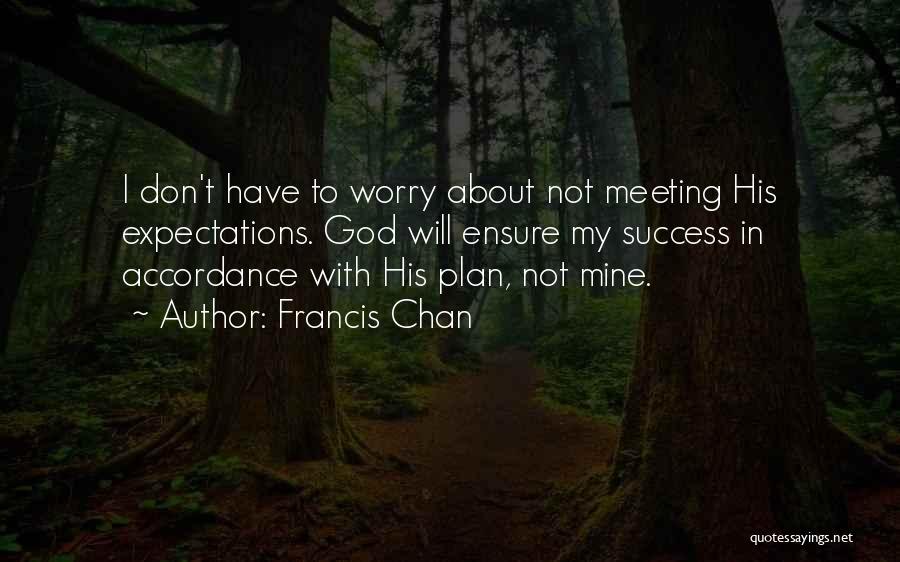 I don't have to worry about not meeting His expectations. God will ensure my success in accordance with His plan, not mine.
~ Author: Francis Chan

quotessayings.net